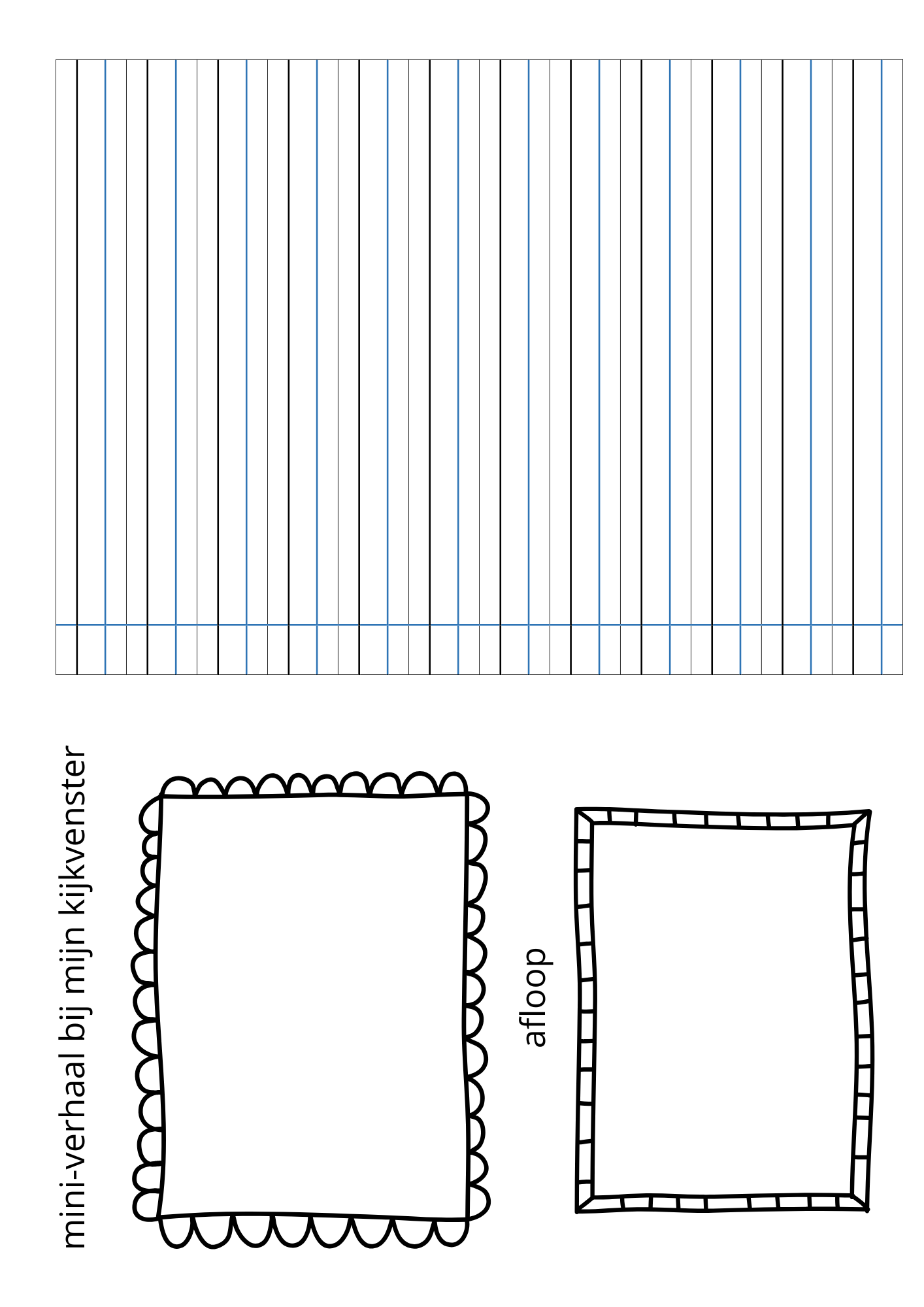 mini-verhaal bij mijn kijkvenster

afloop